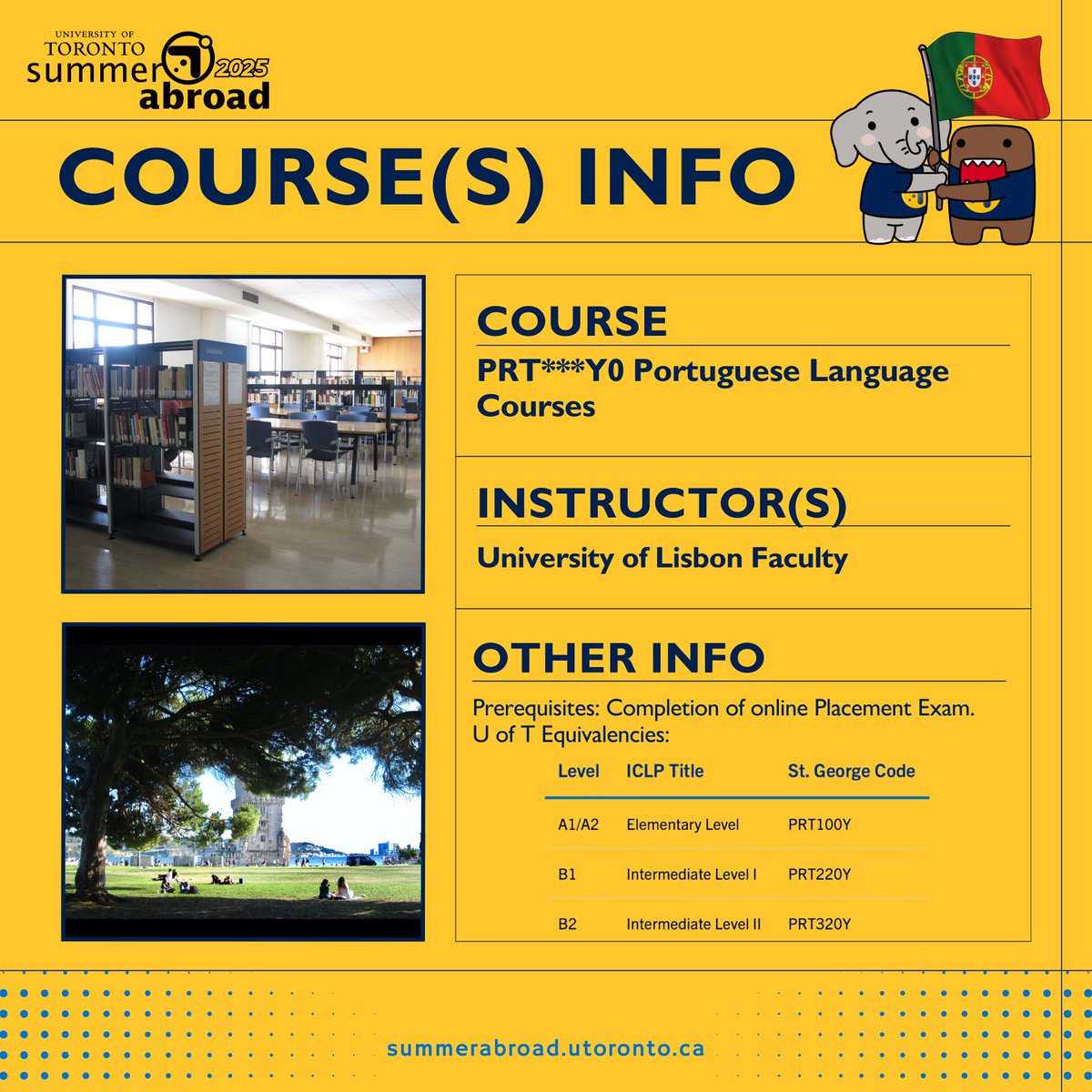 UNIVERSITY OF
TORONTO
summer
2025
abroad

COURSE(S) INFO

COURSE

PRT***Y0 Portuguese Language Courses

INSTRUCTOR(S)

University of Lisbon Faculty

OTHER INFO

Prerequisites: Completion of online Placement Exam.
U of T Equivalencies:

| Level | ICLP Title | St. George Code |
|---|---|---|
| A1/A2 | Elementary Level | PRT100Y |
| B1 | Intermediate Level I | PRT220Y |
| B2 | Intermediate Level II | PRT320Y |

summerabroad.utoronto.ca